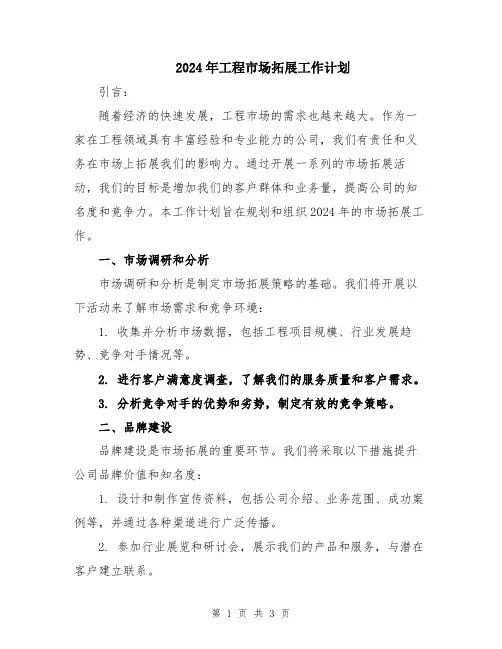 2024年工程市场拓展工作计划

引言：

随着经济的快速发展，工程市场的需求也越来越大。作为一家在工程领域具有丰富经验和专业能力的公司，我们有责任和义务在市场上拓展我们的影响力。通过开展一系列的市场拓展活动，我们的目标是增加我们的客户群体和业务量，提高公司的知名度和竞争力。本工作计划旨在规划和组织2024年的市场拓展工作。

一、市场调研和分析

市场调研和分析是制定市场拓展策略的基础。我们将开展以下活动来了解市场需求和竞争环境：

1. 收集并分析市场数据，包括工程项目规模、行业发展趋势、竞争对手情况等。

2. 进行客户满意度调查，了解我们的服务质量和客户需求。

3. 分析竞争对手的优势和劣势，制定有效的竞争策略。

二、品牌建设

品牌建设是市场拓展的重要环节。我们将采取以下措施提升公司品牌价值和知名度：

1. 设计和制作宣传资料，包括公司介绍、业务范围、成功案例等，并通过各种渠道进行广泛传播。

2. 参加行业展览和研讨会，展示我们的产品和服务，与潜在客户建立联系。

第 1 页 共 3 页